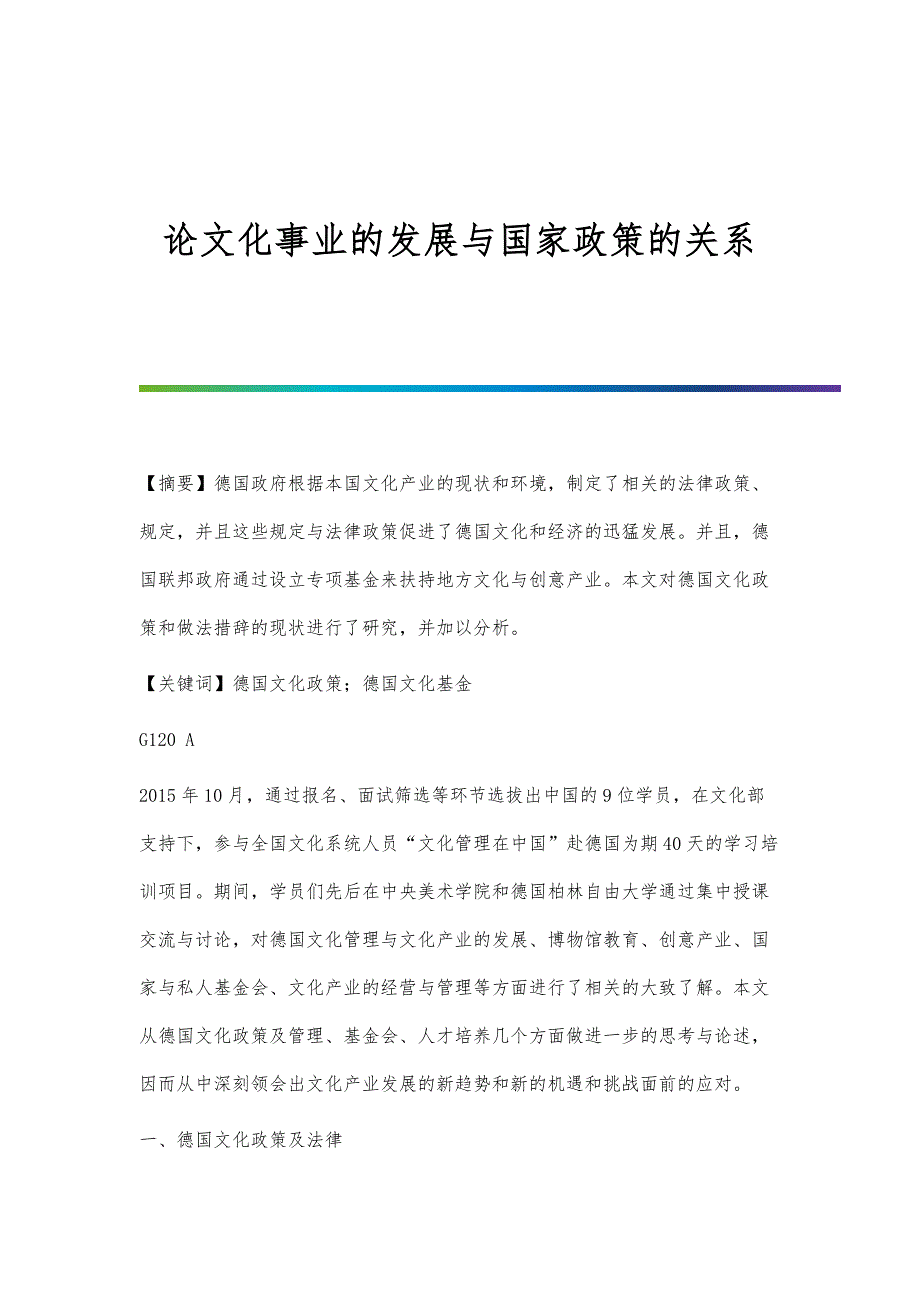 论文化事业的发展与国家政策的关系

【摘要】德国政府根据本国文化产业的现状和环境，制定了相关的法律政策、规定，并且这些规定与法律政策促进了德国文化和经济的迅猛发展。并且，德国联邦政府通过设立专项基金来扶持地方文化与创意产业。本文对德国文化政策和做法措辞的现状进行了研究，并加以分析。

【关键词】德国文化政策；德国文化基金

G120 A

2015年10月，通过报名、面试筛选等环节选拔出中国的9位学员，在文化部支持下，参与全国文化系统人员“文化管理在中国”赴德国为期40天的学习培训项目。期间，学员们先后在中央美术学院和德国柏林自由大学通过集中授课交流与讨论，对德国文化管理与文化产业的发展、博物馆教育、创意产业、国家与私人基金会、文化产业的经营与管理等方面进行了相关的大致了解。本文从德国文化政策及管理、基金会、人才培养几个方面做进一步的思考与论述，因而从中深刻领会出文化产业发展的新趋势和新的机遇和挑战面前的应对。

一、德国文化政策及法律